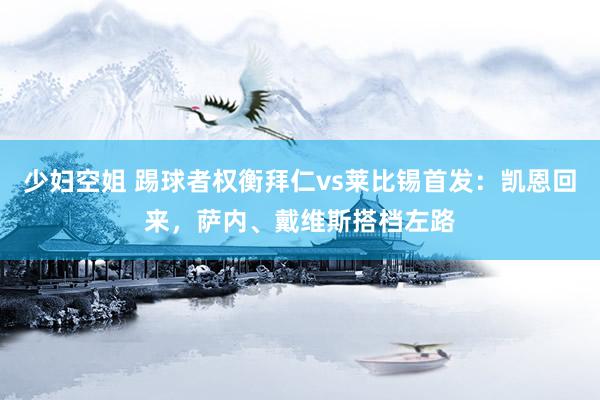 少妇空姐 踢球者权衡拜仁vs莱比锡首发：凯恩回来，萨内、戴维斯搭档左路